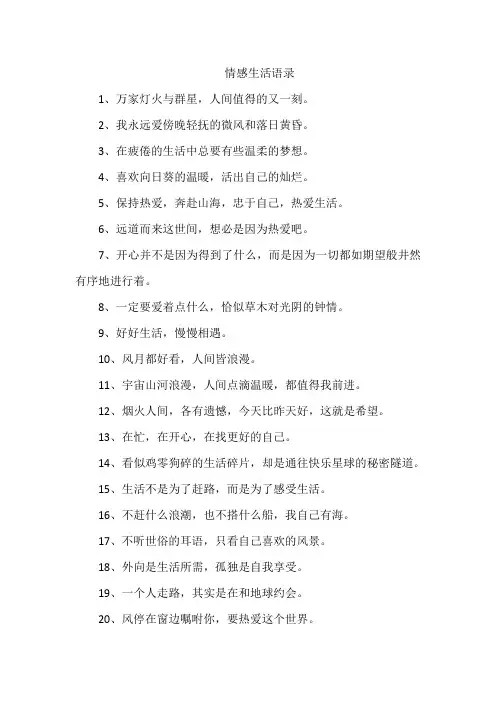 情感生活语录

1、万家灯火与群星，人间值得的又一刻。

2、我永远爱傍晚轻抚的微风和落日黄昏。

3、在疲倦的生活中总要有些温柔的梦想。

4、喜欢向日葵的温暖，活出自己的灿烂。

5、保持热爱，奔赴山海，忠于自己，热爱生活。

6、远道而来这世间，想必是因为热爱吧。

7、开心并不是因为得到了什么，而是因为一切都如期望般井然有序地进行着。

8、一定要爱着点什么，恰似草木对光阴的钟情。

9、好好生活，慢慢相遇。

10、风月都好看，人间皆浪漫。

11、宇宙山河浪漫，人间点滴温暖，都值得我前进。

12、烟火人间，各有遗憾，今天比昨天好，这就是希望。

13、在忙，在开心，在找更好的自己。

14、看似鸡零狗碎的生活碎片，却是通往快乐星球的秘密隧道。

15、生活不是为了赶路，而是为了感受生活。

16、不赶什么浪潮，也不搭什么船，我自己有海。

17、不听世俗的耳语，只看自己喜欢的风景。

18、外向是生活所需，孤独是自我享受。

19、一个人走路，其实是在和地球约会。

20、风停在窗边嘱咐你，要热爱这个世界。